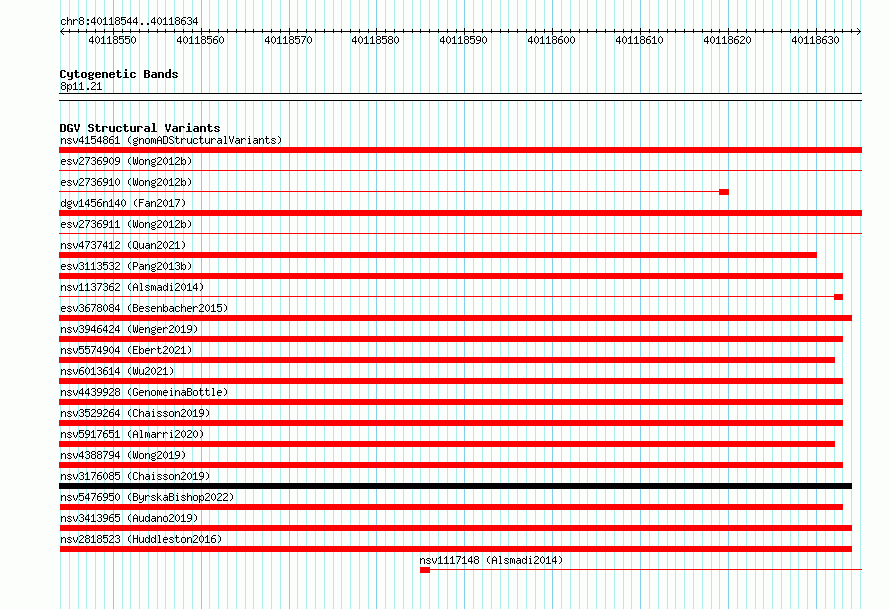 chr8:40118544..40118634

40118550 40118560 40118570 40118580 40118590 40118600 40118610 40118620 40118630

Cytogenetic Bands
8p11.21

DGV Structural Variants
nsv4154861 (gnomADStructuralVariants)
esv2736909 (Wong2012b)
esv2736910 (Wong2012b)
dgv1456n140 (Fan2017)
esv2736911 (Wong2012b)
nsv4737412 (Quan2021)
esv3113532 (Pang2013b)
nsv1137362 (Alsmadi2014)
esv3678084 (Besenbacher2015)
nsv3946424 (Wenger2019)
nsv5574904 (Ebert2021)
nsv6013614 (Wu2021)
nsv4439928 (GenomeinaBottle)
nsv3529264 (Chaisson2019)
nsv5917651 (Almarri2020)
nsv4388794 (Wong2019)
nsv3176085 (Chaisson2019)
nsv5476950 (ByrskaBishop2022)
nsv3413965 (Audano2019)
nsv2818523 (Huddleston2016)
nsv1117148 (Alsmadi2014)